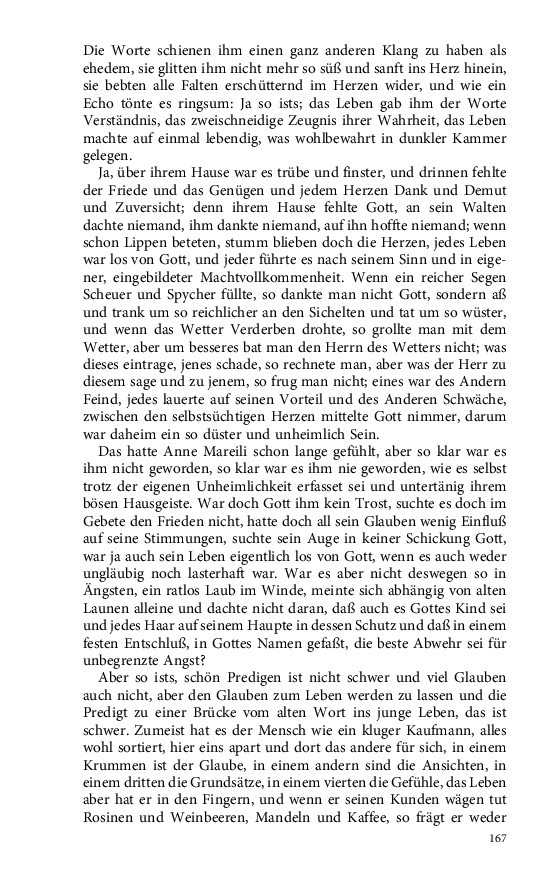 Die Worte schienen ihm einen ganz anderen Klang zu haben als ehedem, sie glitten ihm nicht mehr so süß und sanft ins Herz hinein, sie bebten alle Falten erschütternd im Herzen wider, und wie ein Echo tönte es ringsum: Ja so ists; das Leben gab ihm der Worte Verständnis, das zweischneidige Zeugnis ihrer Wahrheit, das Leben machte auf einmal lebendig, was wohlbewahrt in dunkler Kammer gelegen.

Ja, über ihrem Hause war es trübe und finster, und drinnen fehlte der Friede und das Genügen und jedem Herzen Dank und Demut und Zuversicht; denn ihrem Hause fehlte Gott, an sein Walten dachte niemand, ihm dankte niemand, auf ihn hoffte niemand; wenn schon Lippen beteten, stumm blieben doch die Herzen, jedes Leben war los von Gott, und jeder führte es nach seinem Sinn und in eigener, eingebildeter Machtvollkommenheit. Wenn ein reicher Segen Scheuer und Spycher füllte, so dankte man nicht Gott, sondern aß und trank um so reichlicher an den Sichelten und tat um so wüster, und wenn das Wetter Verderben drohte, so grollte man mit dem Wetter, aber um besseres bat man den Herrn des Wetters nicht; was dieses eintrage, jenes schade, so rechnete man, aber was der Herr zu diesem sage und zu jenem, so frug man nicht; eines war des Andern Feind, jedes lauerte auf seinen Vorteil und des Anderen Schwäche, zwischen den selbstsüchtigen Herzen mittelte Gott nimmer, darum war daheim ein so düster und unheimlich Sein.

Das hatte Anne Mareili schon lange gefühlt, aber so klar war es ihm nicht geworden, so klar war es ihm nie geworden, wie es selbst trotz der eigenen Unheimlichkeit erfasset sei und untertänig ihrem bösen Hausgeiste. War doch Gott ihm kein Trost, suchte es doch im Gebete den Frieden nicht, hatte doch all sein Glauben wenig Einfluß auf seine Stimmungen, suchte sein Auge in keiner Schickung Gott, war ja auch sein Leben eigentlich los von Gott, wenn es auch weder ungläubig noch lasterhaft war. War es aber nicht deswegen so in Ängsten, ein ratlos Laub im Winde, meinte sich abhängig von alten Launen alleine und dachte nicht daran, daß auch es Gottes Kind sei und jedes Haar auf seinem Haupte in dessen Schutz und daß in einem festen Entschluß, in Gottes Namen gefaßt, die beste Abwehr sei für unbegrenzte Angst?

Aber so ists, schön Predigen ist nicht schwer und viel Glauben auch nicht, aber den Glauben zum Leben werden zu lassen und die Predigt zu einer Brücke vom alten Wort ins junge Leben, das ist schwer. Zumeist hat es der Mensch wie ein kluger Kaufmann, alles wohl sortiert, hier eins apart und dort das andere für sich, in einem Krummen ist der Glaube, in einem andern sind die Ansichten, in einem dritten die Grundsätze, in einem vierten die Gefühle, das Leben aber hat er in den Fingern, und wenn er seinen Kunden wägen tut Rosinen und Weinbeeren, Mandeln und Kaffee, so frägt er weder

167